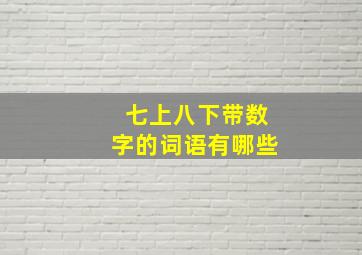 七上八下带数字的词语有哪些